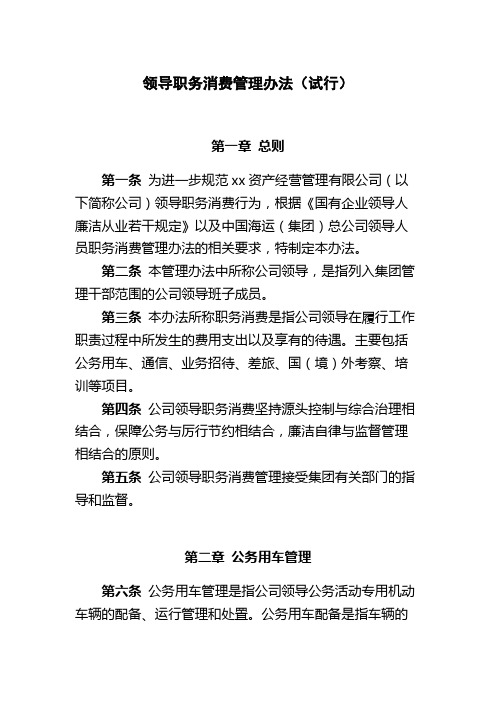 领导职务消费管理办法（试行）

第一章 总则

第一条 为进一步规范 xx 资产经营管理有限公司（以下简称公司）领导职务消费行为，根据《国有企业领导人廉洁从业若干规定》以及中国海运（集团）总公司领导人员职务消费管理办法的相关要求，特制定本办法。

第二条 本管理办法中所称公司领导，是指列入集团管理干部范围的公司领导班子成员。

第三条 本办法所称职务消费是指公司领导在履行工作职责过程中所发生的费用支出以及享有的待遇。主要包括公务用车、通信、业务招待、差旅、国（境）外考察、培训等项目。

第四条 公司领导职务消费坚持源头控制与综合治理相结合，保障公务与厉行节约相结合，廉洁自律与监督管理相结合的原则。

第五条 公司领导职务消费管理接受集团有关部门的指导和监督。

第二章 公务用车管理

第六条 公务用车管理是指公司领导公务活动专用机动车辆的配备、运行管理和处置。公务用车配备是指车辆的